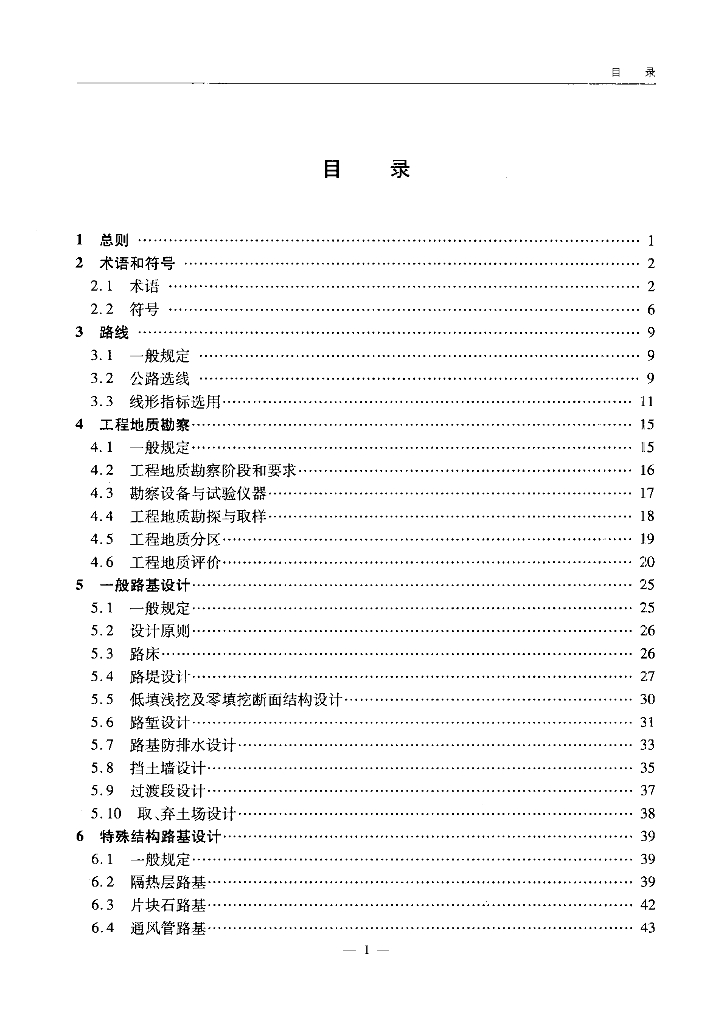 目　录

目　录

1 总则 1
2 术语和符号 2
2.1 术语 2
2.2 符号 6
3 路线 9
3.1 一般规定 9
3.2 公路选线 9
3.3 线形指标选用 11
4 工程地质勘察 15
4.1 一般规定 15
4.2 工程地质勘察阶段和要求 16
4.3 勘察设备与试验仪器 17
4.4 工程地质勘探与取样 18
4.5 工程地质分区 19
4.6 工程地质评价 20
5 一般路基设计 25
5.1 一般规定 25
5.2 设计原则 26
5.3 路床 26
5.4 路堤设计 27
5.5 低填浅挖及零填挖断面结构设计 30
5.6 路堑设计 31
5.7 路基防排水设计 33
5.8 挡土墙设计 35
5.9 过渡段设计 37
5.10 取、弃土场设计 38
6 特殊结构路基设计 39
6.1 一般规定 39
6.2 隔热层路基 39
6.3 片块石路基 42
6.4 通风管路基 43

— 1 —